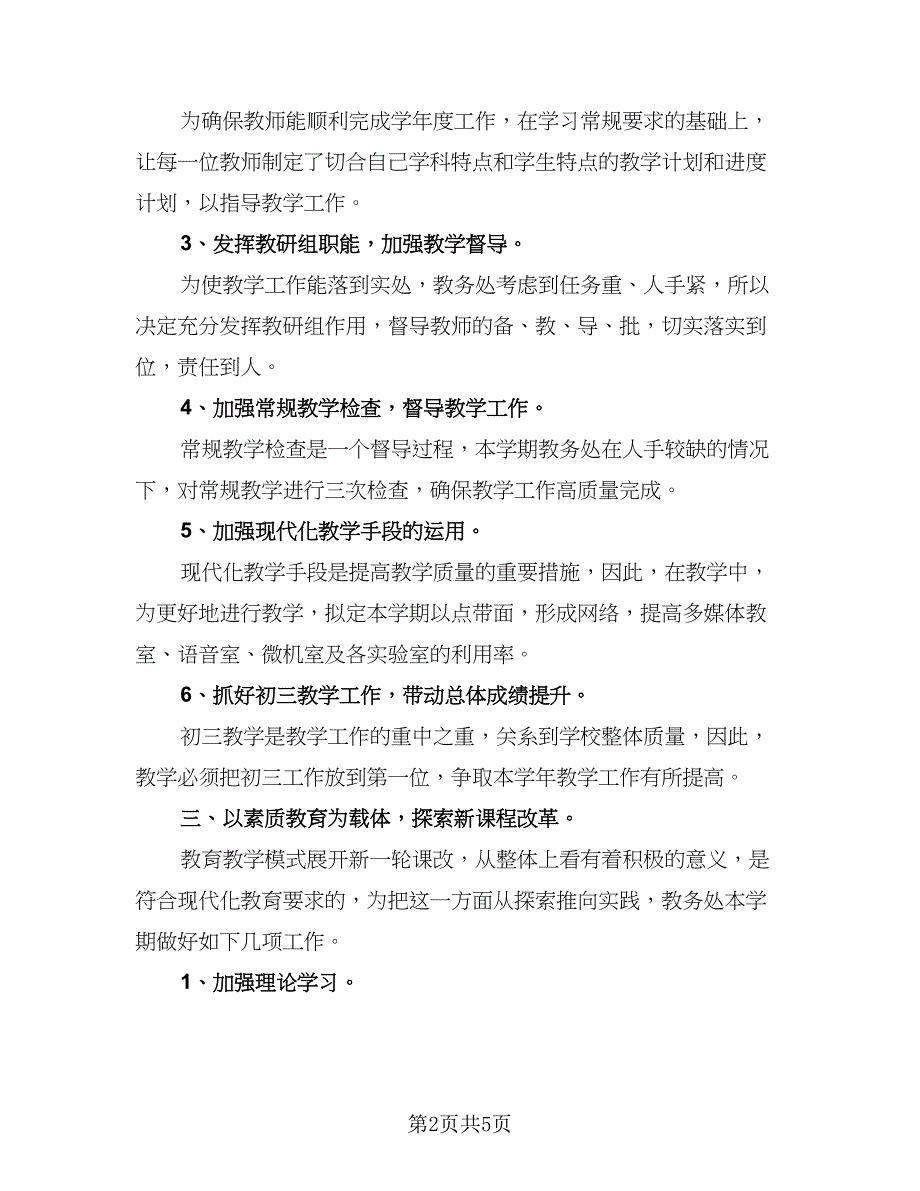 为确保教师能顺利完成学年度工作，在学习常规要求的基础上，让每一位教师制定了切合自己学科特点和学生特点的教学计划和进度计划，以指导教学工作。

3、发挥教研组职能，加强教学督导。

为使教学工作能落到实处，教务处考虑到任务重、人手紧，所以决定充分发挥教研组作用，督导教师的备、教、导、批，切实落实到位，责任到人。

4、加强常规教学检查，督导教学工作。

常规教学检查是一个督导过程，本学期教务处在人手较缺的情况下，对常规教学进行三次检查，确保教学工作高质量完成。

5、加强现代化教学手段的运用。

现代化教学手段是提高教学质量的重要措施，因此，在教学中，为更好地进行教学，拟定本学期以点带面，形成网络，提高多媒体教室、语音室、微机室及各实验室的利用率。

6、抓好初三教学工作，带动总体成绩提升。

初三教学是教学工作的重中之重，关系到学校整体质量，因此，教学必须把初三工作放到第一位，争取本学年教学工作有所提高。

三、以素质教育为载体，探索新课程改革。

教育教学模式展开新一轮课改，从整体上看有着积极的意义，是符合现代化教育要求的，为把这一方面从探索推向实践，教务处本学期做好如下几项工作。

1、加强理论学习。

第2页共5页